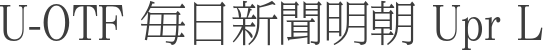 U-OTF 毎日新聞明朝 Upr L